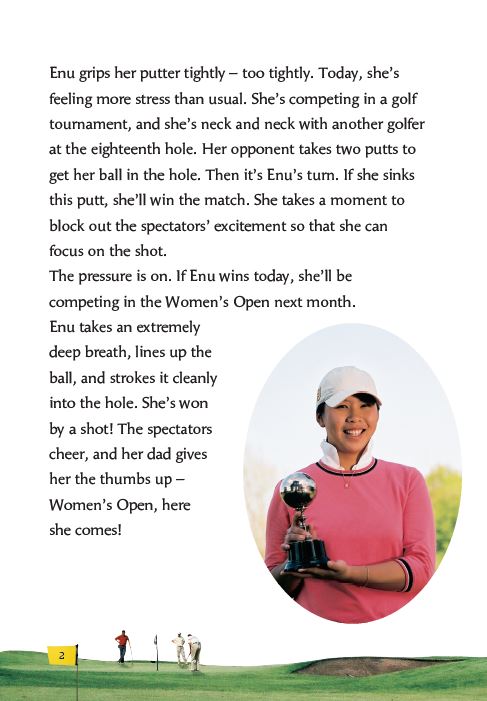 Enu grips her putter tightly – too tightly. Today, she's feeling more stress than usual. She's competing in a golf tournament, and she's neck and neck with another golfer at the eighteenth hole. Her opponent takes two putts to get her ball in the hole. Then it's Enu's turn. If she sinks this putt, she'll win the match. She takes a moment to block out the spectators' excitement so that she can focus on the shot.

The pressure is on. If Enu wins today, she'll be competing in the Women's Open next month.

Enu takes an extremely deep breath, lines up the ball, and strokes it cleanly into the hole. She's won by a shot! The spectators cheer, and her dad gives her the thumbs up – Women's Open, here she comes!

2